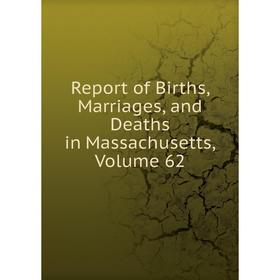 Report of Births, Marriages, and Deaths in Massachusetts, Volume 62